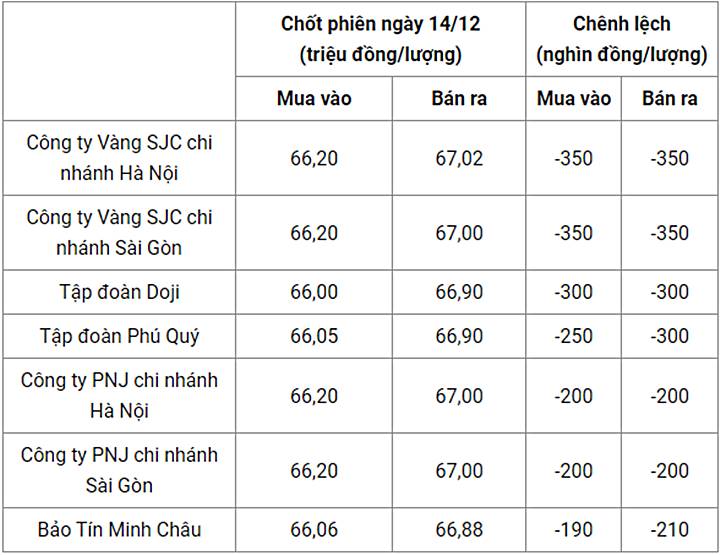 | | Chốt phiên ngày 14/12 (triệu đồng/lượng) | | Chênh lệch (nghìn đồng/lượng) | |
|---|---|---|---|---|
| | Mua vào | Bán ra | Mua vào | Bán ra |
| Công ty Vàng SJC chi nhánh Hà Nội | 66,20 | 67,02 | -350 | -350 |
| Công ty Vàng SJC chi nhánh Sài Gòn | 66,20 | 67,00 | -350 | -350 |
| Tập đoàn Doji | 66,00 | 66,90 | -300 | -300 |
| Tập đoàn Phú Quý | 66,05 | 66,90 | -250 | -300 |
| Công ty PNJ chi nhánh Hà Nội | 66,20 | 67,00 | -200 | -200 |
| Công ty PNJ chi nhánh Sài Gòn | 66,20 | 67,00 | -200 | -200 |
| Bảo Tín Minh Châu | 66,06 | 66,88 | -190 | -210 |